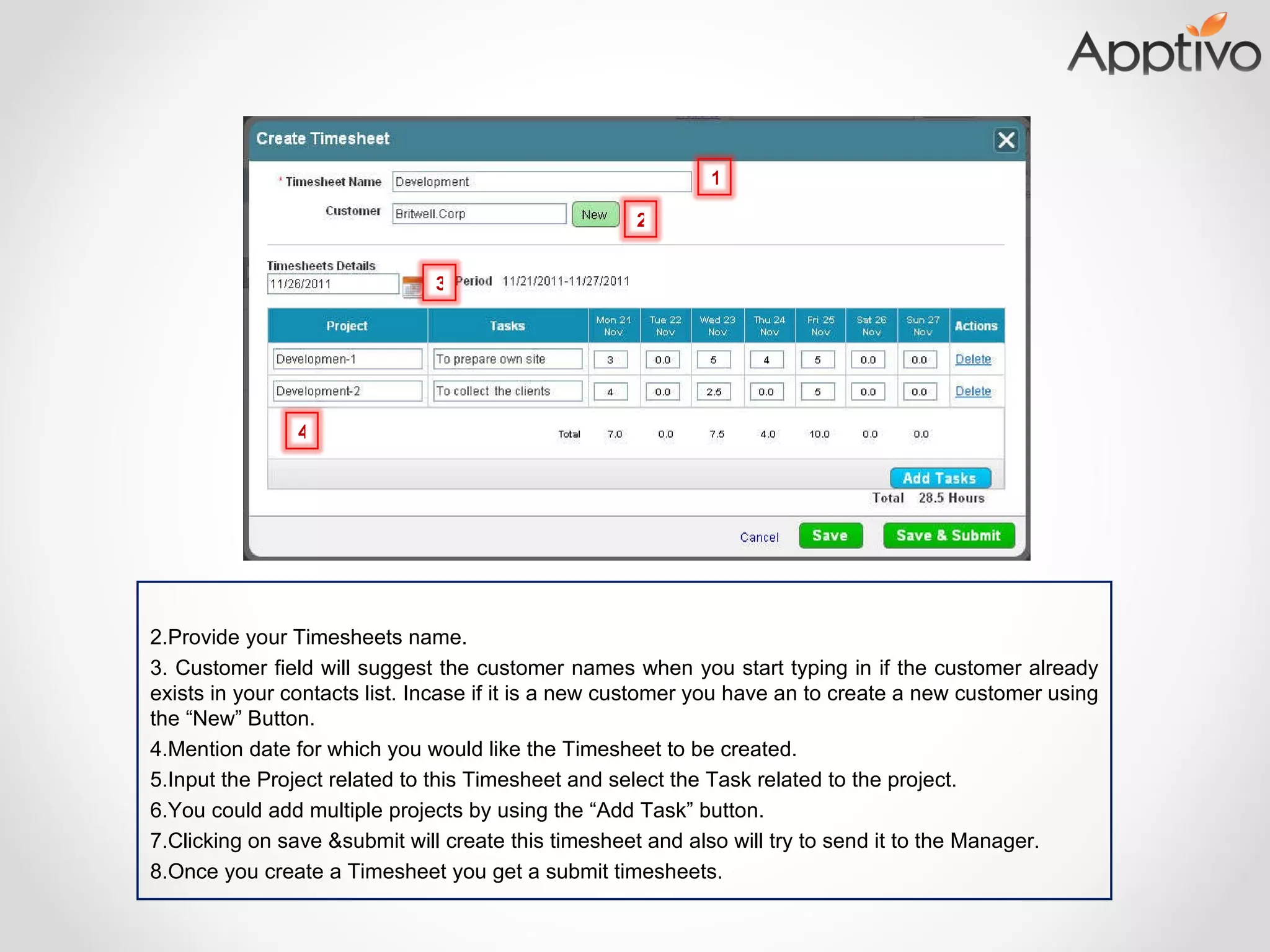 Apptivo

Create Timesheet

* Timesheet Name Development 1

Customer Britwell.Corp New 2

Timesheets Details
11/26/2011 3 Period 11/21/2011-11/27/2011

| Project | Tasks | Mon 21 Nov | Tue 22 Nov | Wed 23 Nov | Thu 24 Nov | Fri 25 Nov | Sat 26 Nov | Sun 27 Nov | Actions |
|---|---|---|---|---|---|---|---|---|---|
| Developmen-1 | To prepare own site | 3 | 0.0 | 5 | 4 | 5 | 0.0 | 0.0 | Delete |
| Development-2 | To collect the clients | 4 | 0.0 | 2.5 | 0.0 | 5 | 0.0 | 0.0 | Delete |
| 4 | Total | 7.0 | 0.0 | 7.5 | 4.0 | 10.0 | 0.0 | 0.0 | |

Add Tasks
Total 28.5 Hours

Cancel Save Save & Submit

2.Provide your Timesheets name.
3. Customer field will suggest the customer names when you start typing in if the customer already exists in your contacts list. Incase if it is a new customer you have an to create a new customer using the “New” Button.
4.Mention date for which you would like the Timesheet to be created.
5.Input the Project related to this Timesheet and select the Task related to the project.
6.You could add multiple projects by using the “Add Task” button.
7.Clicking on save &submit will create this timesheet and also will try to send it to the Manager.
8.Once you create a Timesheet you get a submit timesheets.